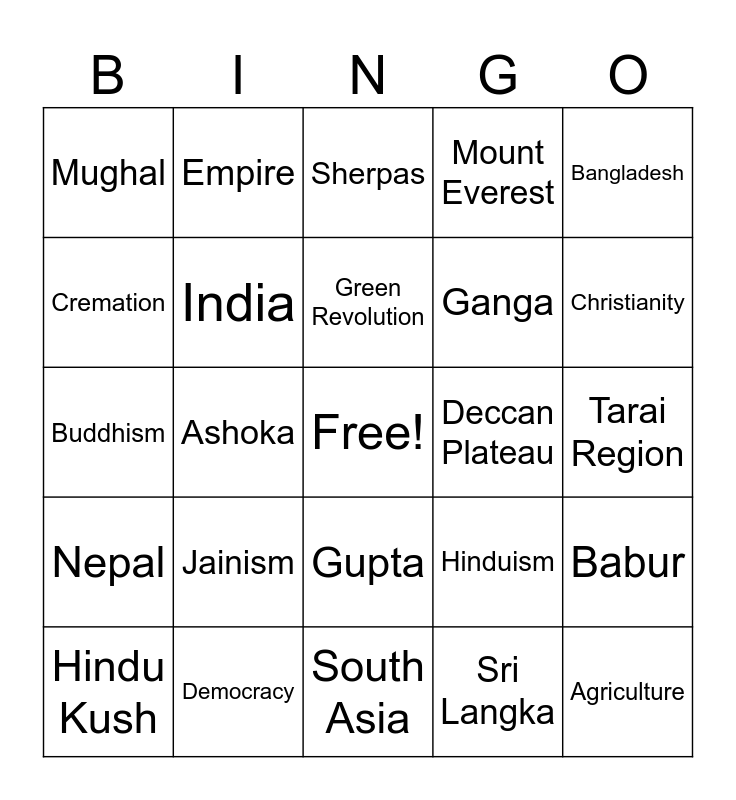 | B | I | N | G | O |
|---|---|---|---|---|
| Mughal | Empire | Sherpas | Mount Everest | Bangladesh |
| Cremation | India | Green Revolution | Ganga | Christianity |
| Buddhism | Ashoka | Free! | Deccan Plateau | Tarai Region |
| Nepal | Jainism | Gupta | Hinduism | Babur |
| Hindu Kush | Democracy | South Asia | Sri Langka | Agriculture |